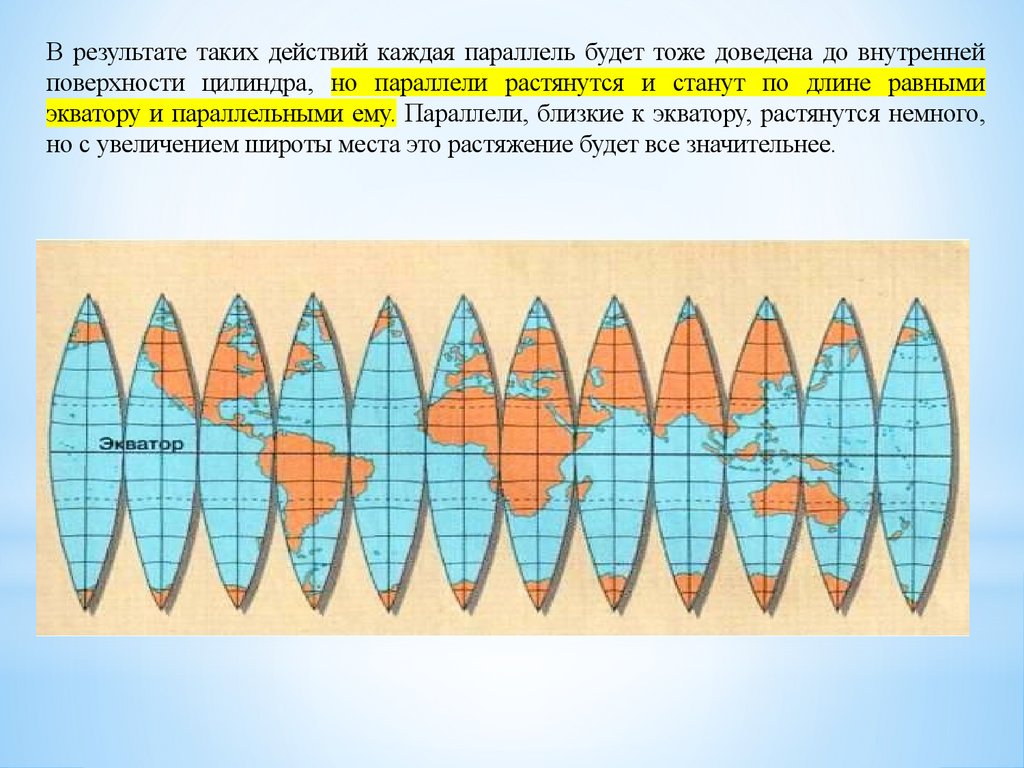 В результате таких действий каждая параллель будет тоже доведена до внутренней поверхности цилиндра, но параллели растянутся и станут по длине равными экватору и параллельными ему. Параллели, близкие к экватору, растянутся немного, но с увеличением широты места это растяжение будет все значительнее.

Экватор